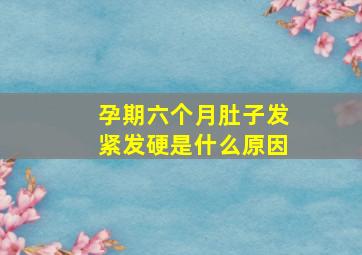 孕期六个月肚子发紧发硬是什么原因